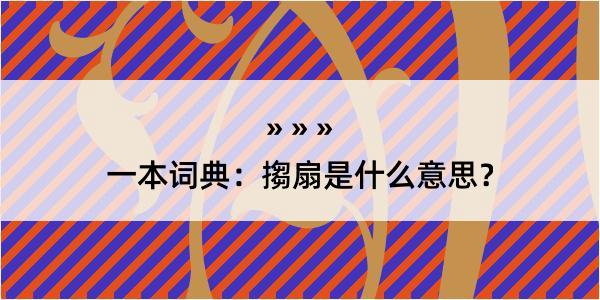 » » »

一本词典：搊扇是什么意思？